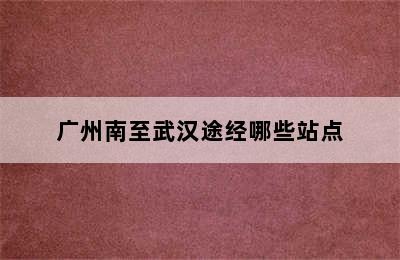 广州南至武汉途经哪些站点